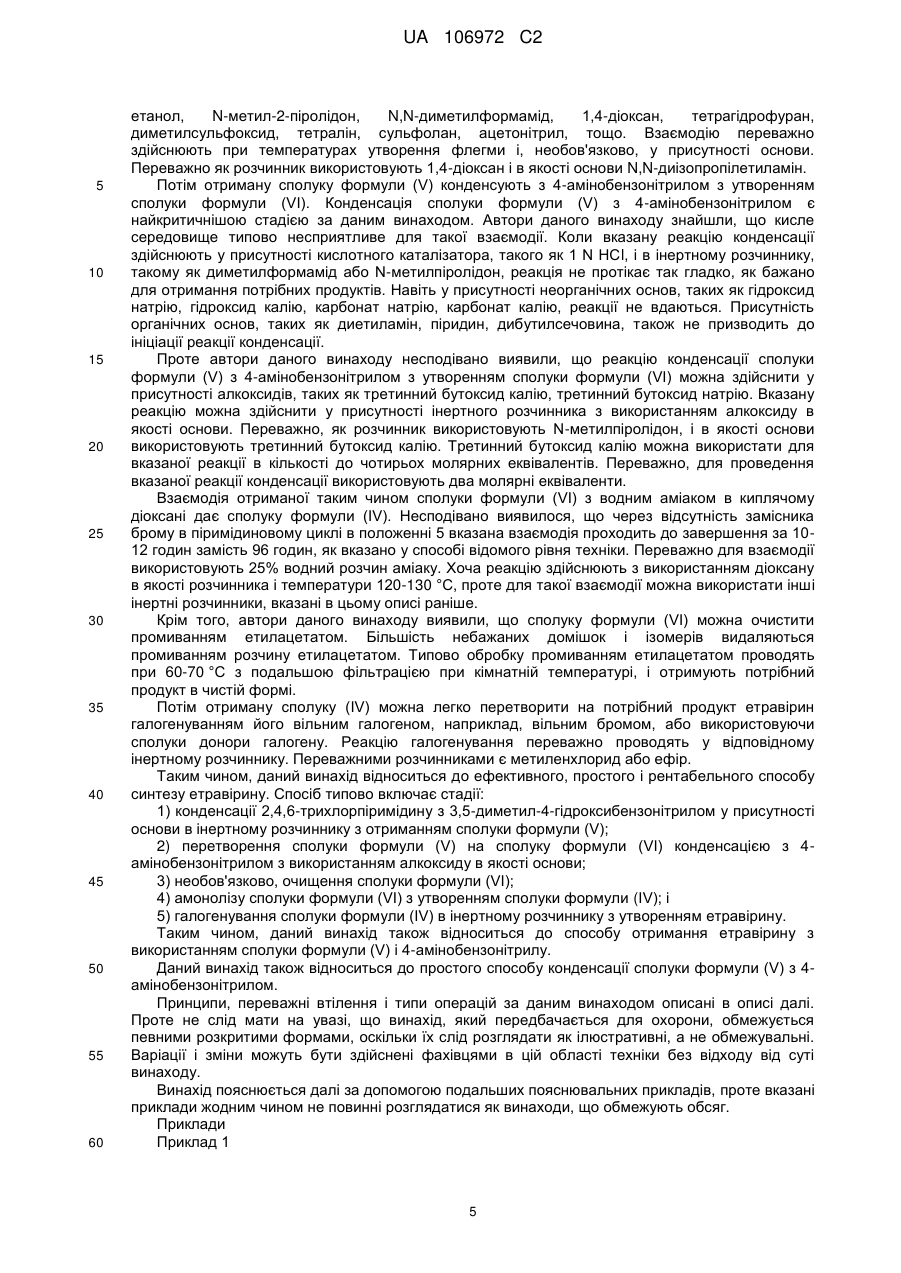 UA 106972 C2

етанол, N-метил-2-піролідон, N,N-диметилформамід, 1,4-діоксан, тетрагідрофуран, диметилсульфоксид, тетралін, сульфолан, ацетонітрил, тощо. Взаємодію переважно здійснюють при температурах утворення флегми і, необов'язково, у присутності основи. Переважно як розчинник використовують 1,4-діоксан і в якості основи N,N-диізопропілетиламін.

5 Потім отриману сполуку формули (V) конденсують з 4-амінобензонітрилом з утворенням сполуки формули (VI). Конденсація сполуки формули (V) з 4-амінобензонітрилом є найкритичнішою стадією за даним винаходом. Автори даного винаходу знайшли, що кисле середовище типово несприятливе для такої взаємодії. Коли вказану реакцію конденсації здійснюють у присутності кислотного каталізатора, такого як 1 N HCl, і в інертному розчиннику,

10 такому як диметилформамід або N-метилпіролідон, реакція не протікає так гладко, як бажано для отримання потрібних продуктів. Навіть у присутності неорганічних основ, таких як гідроксид натрію, гідроксид калію, карбонат натрію, карбонат калію, реакції не вдаються. Присутність органічних основ, таких як диетиламін, піридин, дибутилсечовина, також не призводить до ініціації реакції конденсації.

15 Проте автори даного винаходу несподівано виявили, що реакцію конденсації сполуки формули (V) з 4-амінобензонітрилом з утворенням сполуки формули (VI) можна здійснити у присутності алкоксидів, таких як третинний бутоксид калію, третинний бутоксид натрію. Вказану реакцію можна здійснити у присутності інертного розчинника з використанням алкоксиду в якості основи. Переважно, як розчинник використовують N-метилпіролідон, і в якості основи

20 використовують третинний бутоксид калію. Третинний бутоксид калію можна використати для вказаної реакції в кількості до чотирьох молярних еквівалентів. Переважно, для проведення вказаної реакції конденсації використовують два молярні еквіваленти.

Взаємодія отриманої таким чином сполуки формули (VI) з водним аміаком в киплячому діоксані дає сполуку формули (IV). Несподівано виявилося, що через відсутність замісника

25 брому в піримідиновому циклі в положенні 5 вказана взаємодія проходить до завершення за 10-12 годин замість 96 годин, як вказано у способі відомого рівня техніки. Переважно для взаємодії використовують 25% водний розчин аміаку. Хоча реакцію здійснюють з використанням діоксану в якості розчинника і температури 120-130 °C, проте для такої взаємодії можна використати інші інертні розчинники, вказані в цьому описі раніше.

30 Крім того, автори даного винаходу виявили, що сполуку формули (VI) можна очистити промиванням етилацетатом. Більшість небажаних домішок і ізомерів видаляються промиванням розчину етилацетатом. Типово обробку промиванням етилацетатом проводять при 60-70 °C з подальшою фільтрацією при кімнатній температурі, і отримують потрібний продукт в чистій формі.

35 Потім отриману сполуку (IV) можна легко перетворити на потрібний продукт етравірин галогенуванням його вільним галогеном, наприклад, вільним бромом, або використовуючи сполуки донори галогену. Реакцію галогенування переважно проводять у відповідному інертному розчиннику. Переважними розчинниками є метиленхлорид або ефір.

Таким чином, даний винахід відноситься до ефективного, простого і рентабельного способу

40 синтезу етравірину. Спосіб типово включає стадії:

1) конденсації 2,4,6-трихлорпіримідину з 3,5-диметил-4-гідроксибензонітрилом у присутності основи в інертному розчиннику з отриманням сполуки формули (V);

2) перетворення сполуки формули (V) на сполуку формули (VI) конденсацією з 4-амінобензонітрилом з використанням алкоксиду в якості основи;

45 3) необов'язково, очищення сполуки формули (VI);

4) амонолізу сполуки формули (VI) з утворенням сполуки формули (IV); і

5) галогенування сполуки формули (IV) в інертному розчиннику з утворенням етравірину.

Таким чином, даний винахід також відноситься до способу отримання етравірину з використанням сполуки формули (V) і 4-амінобензонітрилу.

50 Даний винахід також відноситься до простого способу конденсації сполуки формули (V) з 4-амінобензонітрилом.

Принципи, переважні втілення і типи операцій за даним винаходом описані в описі далі. Проте не слід мати на увазі, що винахід, який передбачається для охорони, обмежується певними розкритими формами, оскільки їх слід розглядати як ілюстративні, а не обмежувальні.

55 Варіації і зміни можуть бути здійснені фахівцями в цій області техніки без відходу від суті винаходу.

Винахід пояснюється далі за допомогою подальших пояснювальних прикладів, проте вказані приклади жодним чином не повинні розглядатися як винаходи, що обмежують обсяг.

Приклади

60 Приклад 1

5